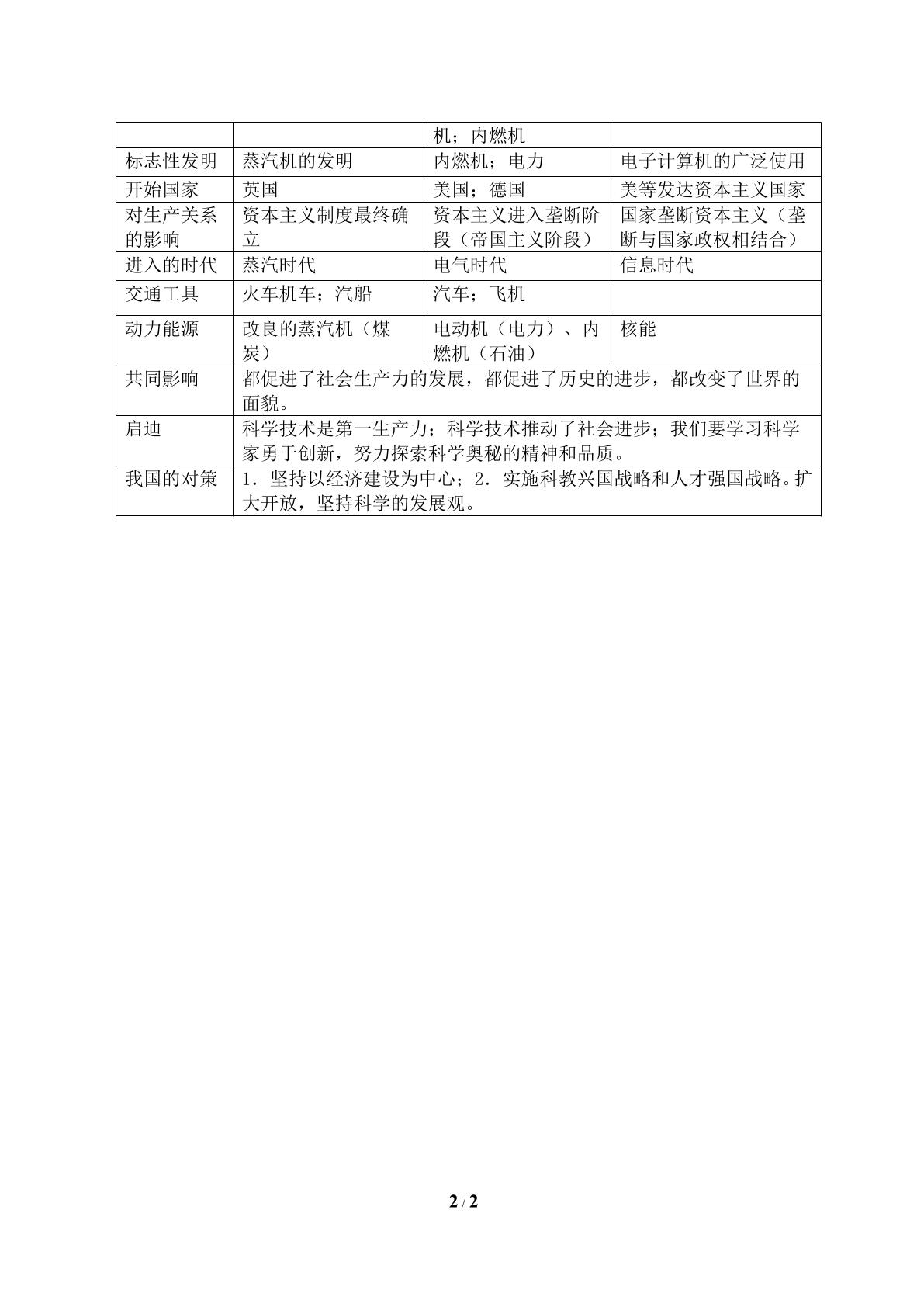 |  |  | 机；内燃机 |  |
|---|---|---|---|
| 标志性发明 | 蒸汽机的发明 | 内燃机；电力 | 电子计算机的广泛使用 |
| 开始国家 | 英国 | 美国；德国 | 美等发达资本主义国家 |
| 对生产关系的影响 | 资本主义制度最终确立 | 资本主义进入垄断阶段（帝国主义阶段） | 国家垄断资本主义（垄断与国家政权相结合） |
| 进入的时代 | 蒸汽时代 | 电气时代 | 信息时代 |
| 交通工具 | 火车机车；汽船 | 汽车；飞机 |  |
| 动力能源 | 改良的蒸汽机（煤炭） | 电动机（电力）、内燃机（石油） | 核能 |
| 共同影响 | 都促进了社会生产力的发展，都促进了历史的进步，都改变了世界的面貌。 |  |  |
| 启迪 | 科学技术是第一生产力；科学技术推动了社会进步；我们要学习科学家勇于创新，努力探索科学奥秘的精神和品质。 |  |  |
| 我国的对策 | 1．坚持以经济建设为中心；2．实施科教兴国战略和人才强国战略。扩大开放，坚持科学的发展观。 |  |  |

2 / 2